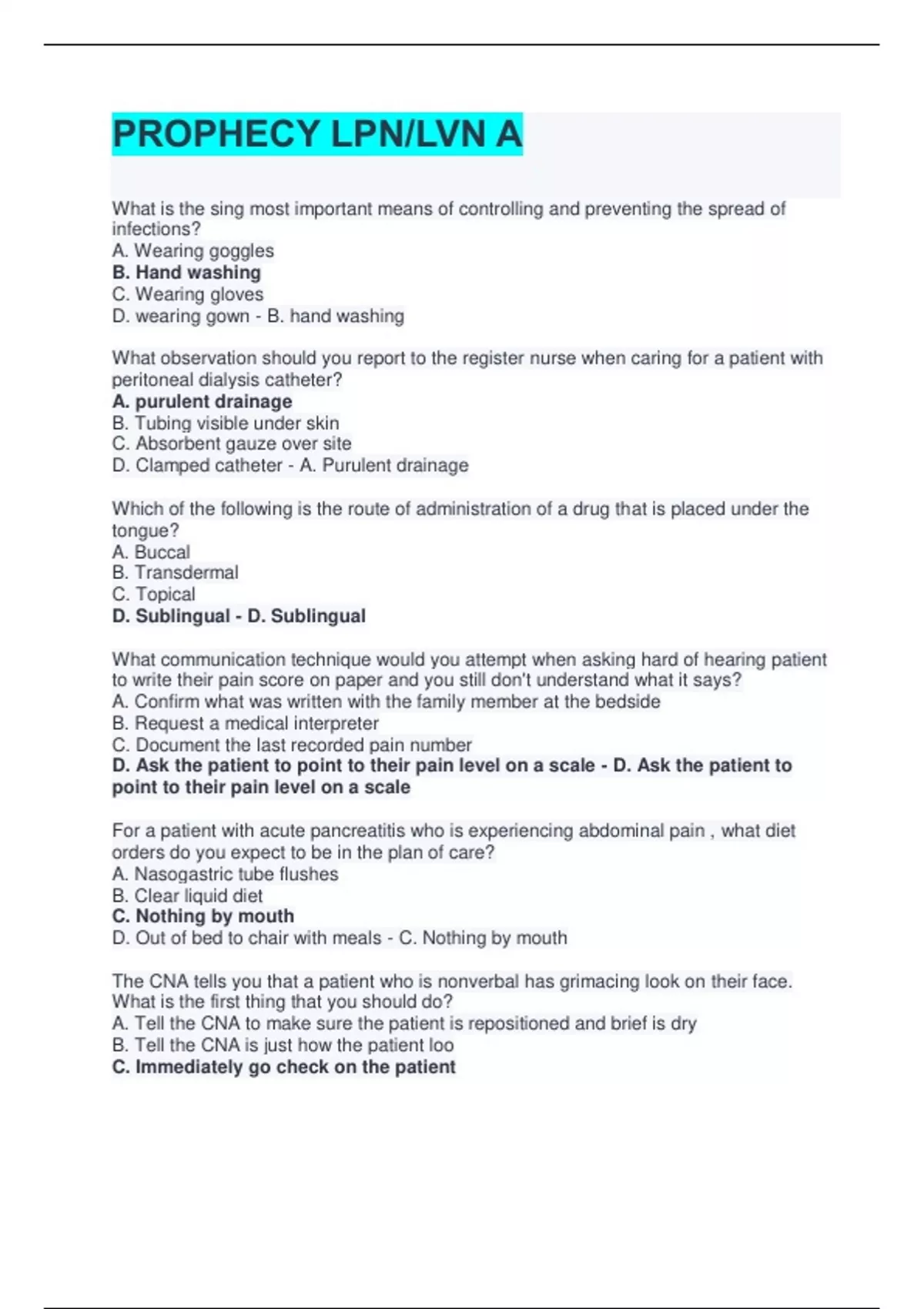 PROPHECY LPN/LVN A

What is the sing most important means of controlling and preventing the spread of infections?
A. Wearing goggles
B. Hand washing
C. Wearing gloves
D. wearing gown - B. hand washing

What observation should you report to the register nurse when caring for a patient with peritoneal dialysis catheter?
A. purulent drainage
B. Tubing visible under skin
C. Absorbent gauze over site
D. Clamped catheter - A. Purulent drainage

Which of the following is the route of administration of a drug that is placed under the tongue?
A. Buccal
B. Transdermal
C. Topical
D. Sublingual - D. Sublingual

What communication technique would you attempt when asking hard of hearing patient to write their pain score on paper and you still don't understand what it says?
A. Confirm what was written with the family member at the bedside
B. Request a medical interpreter
C. Document the last recorded pain number
D. Ask the patient to point to their pain level on a scale - D. Ask the patient to point to their pain level on a scale

For a patient with acute pancreatitis who is experiencing abdominal pain , what diet orders do you expect to be in the plan of care?
A. Nasogastric tube flushes
B. Clear liquid diet
C. Nothing by mouth
D. Out of bed to chair with meals - C. Nothing by mouth

The CNA tells you that a patient who is nonverbal has grimacing look on their face. What is the first thing that you should do?
A. Tell the CNA to make sure the patient is repositioned and brief is dry
B. Tell the CNA is just how the patient loo
C. Immediately go check on the patient